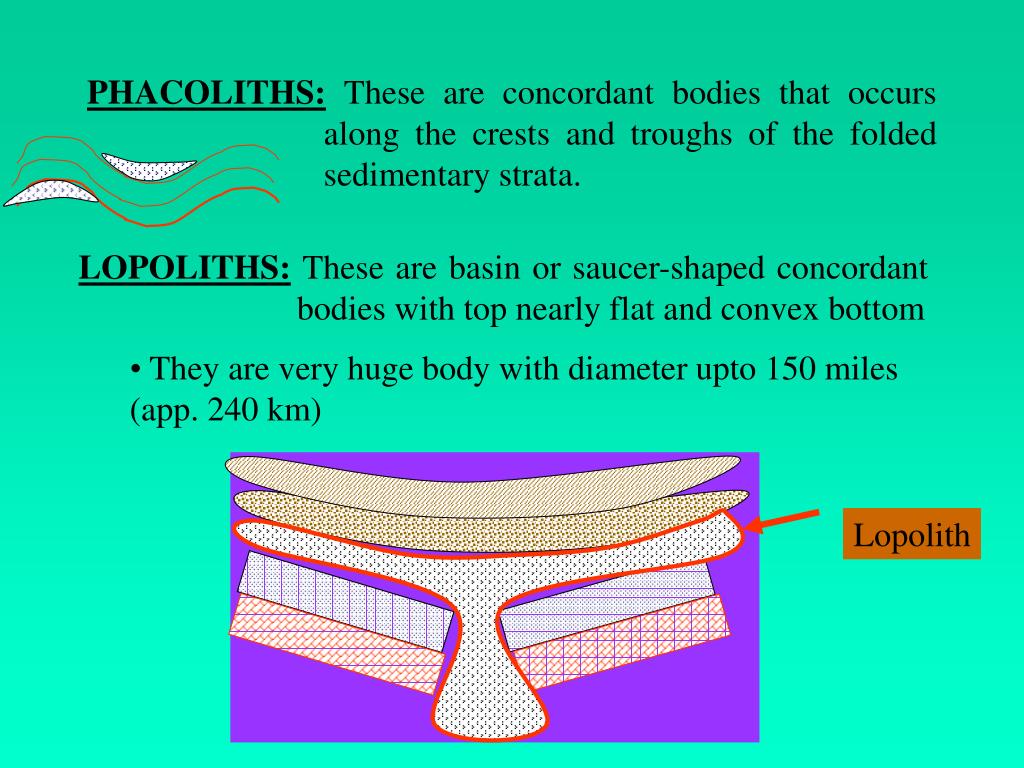 PHACOLITHS: These are concordant bodies that occurs along the crests and troughs of the folded sedimentary strata.

LOPOLITHS: These are basin or saucer-shaped concordant bodies with top nearly flat and convex bottom

• They are very huge body with diameter upto 150 miles (app. 240 km)

Lopolith